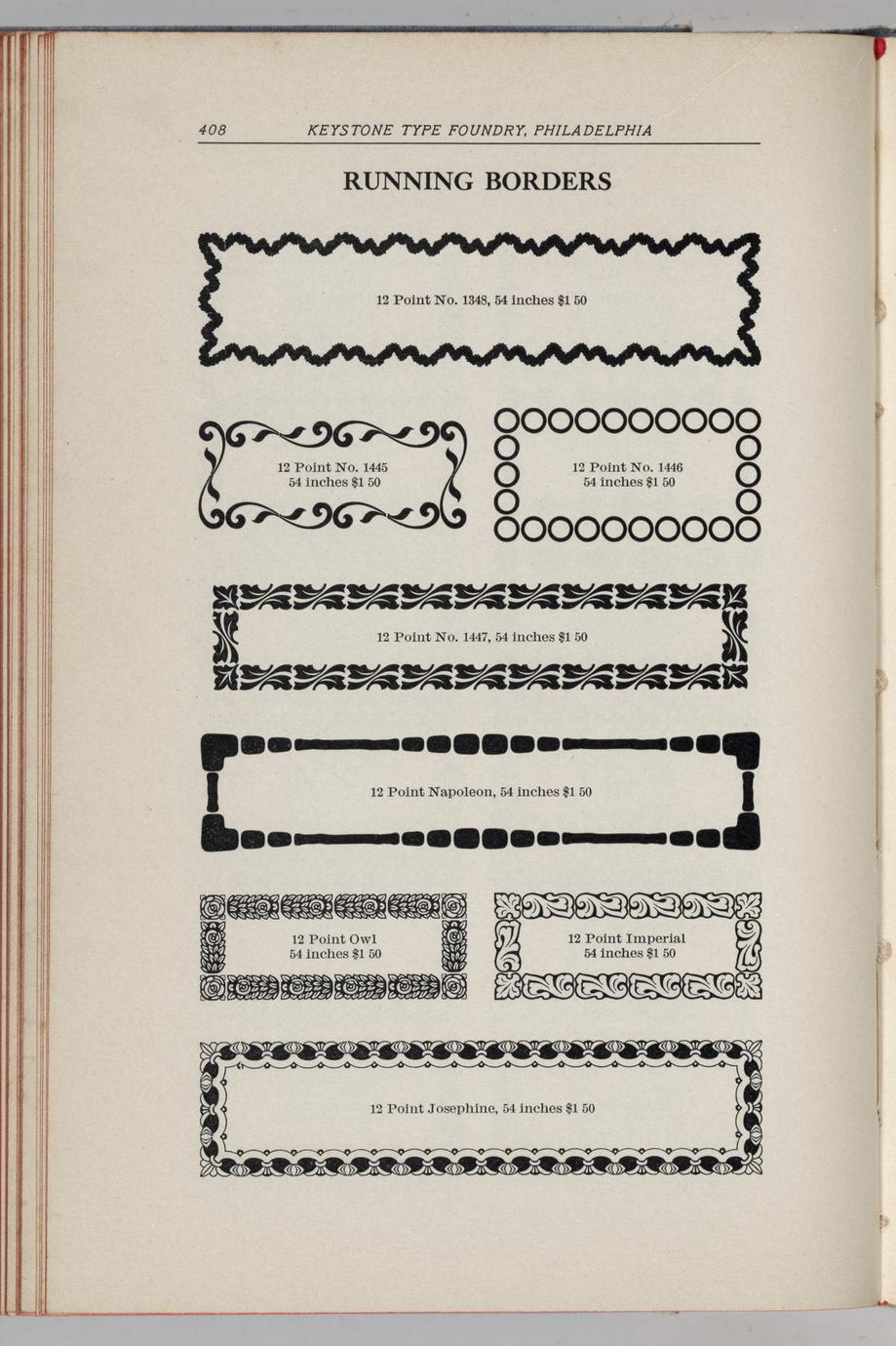 408 KEYSTONE TYPE FOUNDRY, PHILADELPHIA

RUNNING BORDERS

12 Point No. 1348, 54 inches $1 50

12 Point No. 1445
54 inches $1 50

12 Point No. 1446
54 inches $1 50

12 Point No. 1447, 54 inches $1 50

12 Point Napoleon, 54 inches $1 50

12 Point Owl
54 inches $1 50

12 Point Imperial
54 inches $1 50

12 Point Josephine, 54 inches $1 50